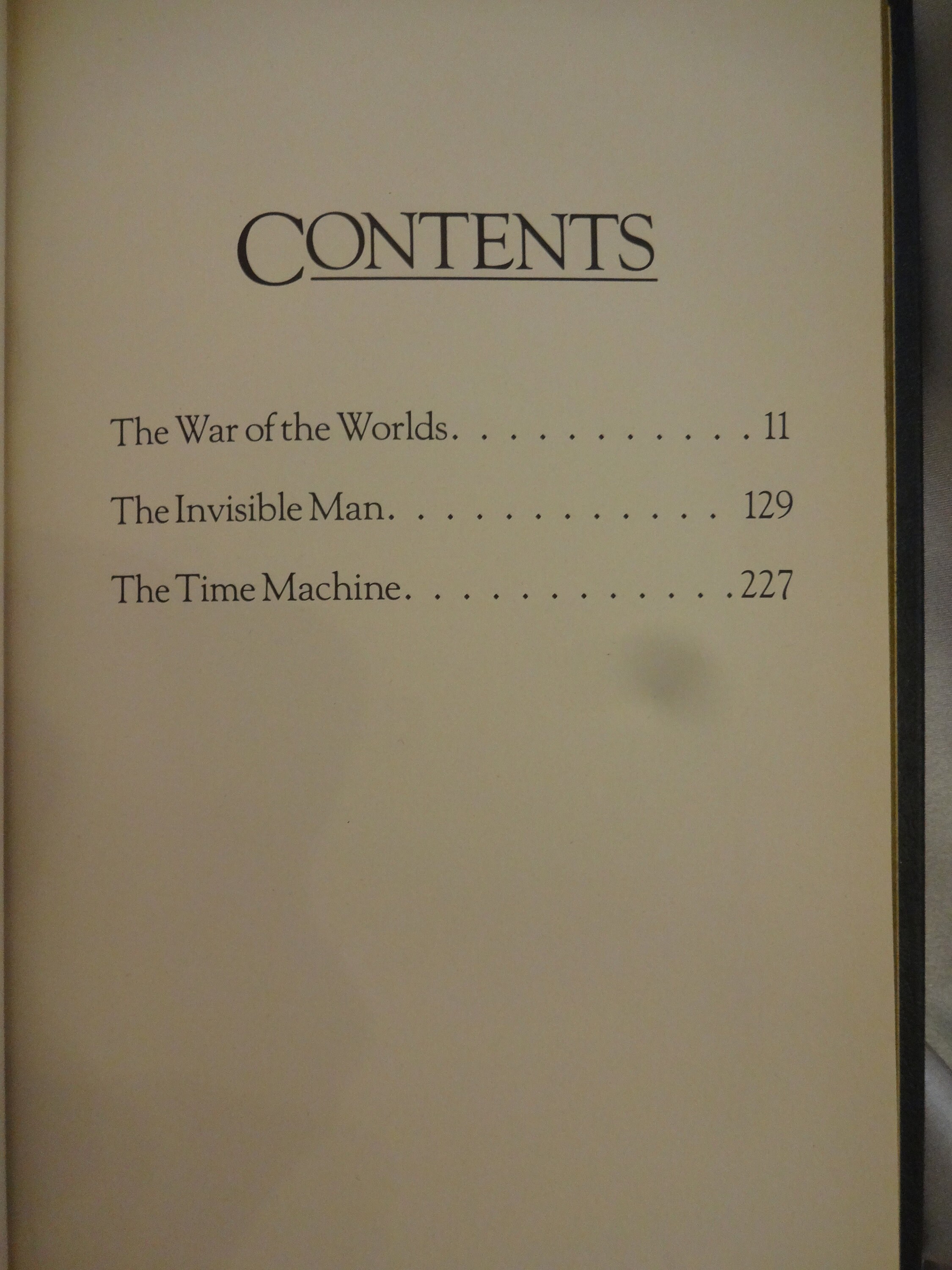 CONTENTS

The War of the Worlds 11

The Invisible Man 129

The Time Machine 227